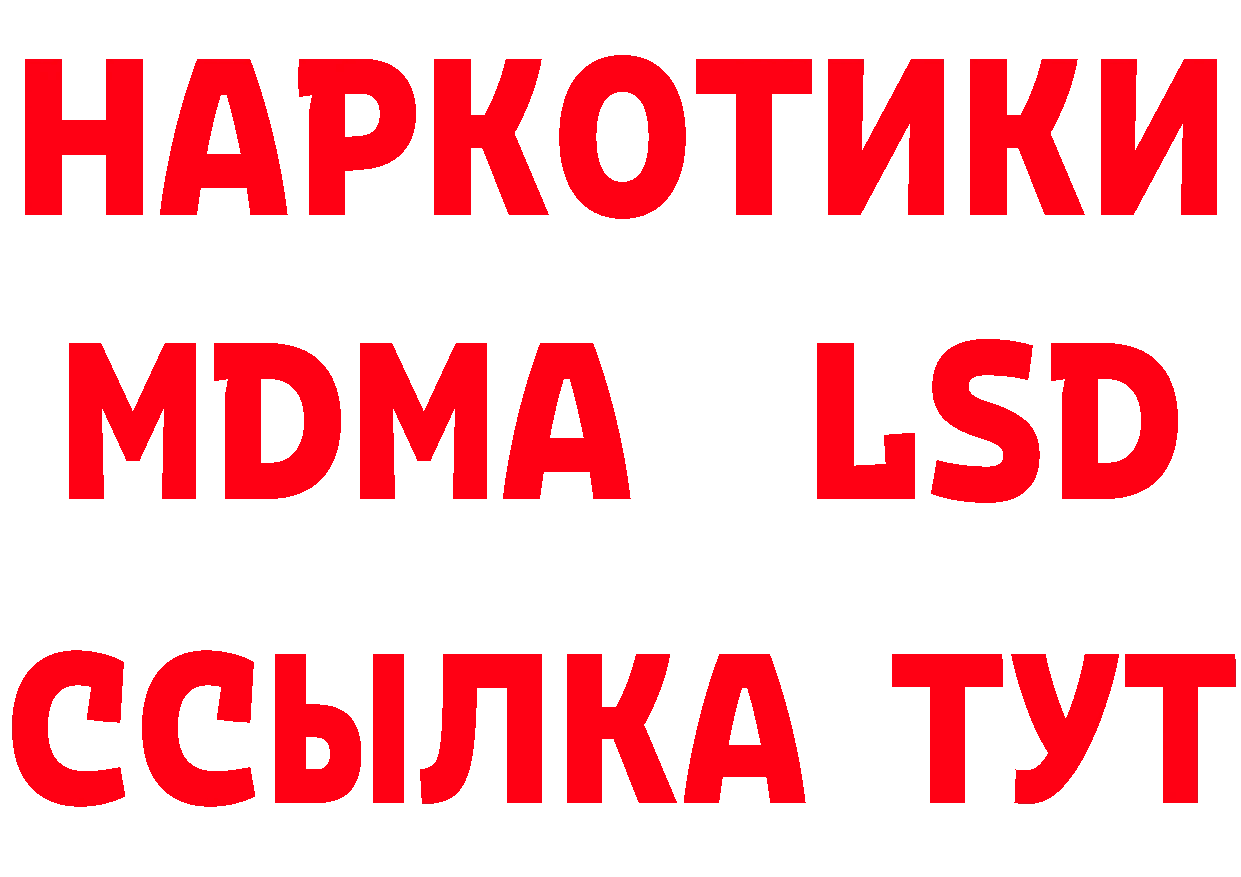 НАРКОТИКИ
MDMA LSD
ССЫЛКА ТУТ